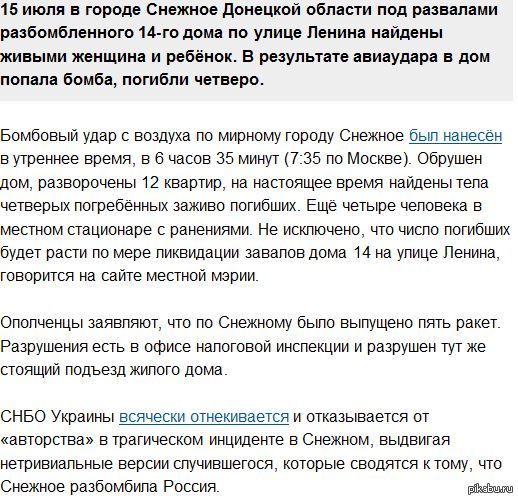 15 июля в городе Снежное Донецкой области под развалами разбомбленного 14-го дома по улице Ленина найдены живыми женщина и ребёнок. В результате авиаудара в дом попала бомба, погибли четверо.

Бомбовый удар с воздуха по мирному городу Снежное был нанесён в утреннее время, в 6 часов 35 минут (7:35 по Москве). Обрушен дом, разворочены 12 квартир, на настоящее время найдены тела четверых погребённых заживо погибших. Ещё четыре человека в местном стационаре с ранениями. Не исключено, что число погибших будет расти по мере ликвидации завалов дома 14 на улице Ленина, говорится на сайте местной мэрии.

Ополченцы заявляют, что по Снежному было выпущено пять ракет. Разрушения есть в офисе налоговой инспекции и разрушен тут же стоящий подъезд жилого дома.

СНБО Украины всячески отнекивается и отказывается от «авторства» в трагическом инциденте в Снежном, выдвигая нетривиальные версии случившегося, которые сводятся к тому, что Снежное разбомбила Россия.

pikabu.ru